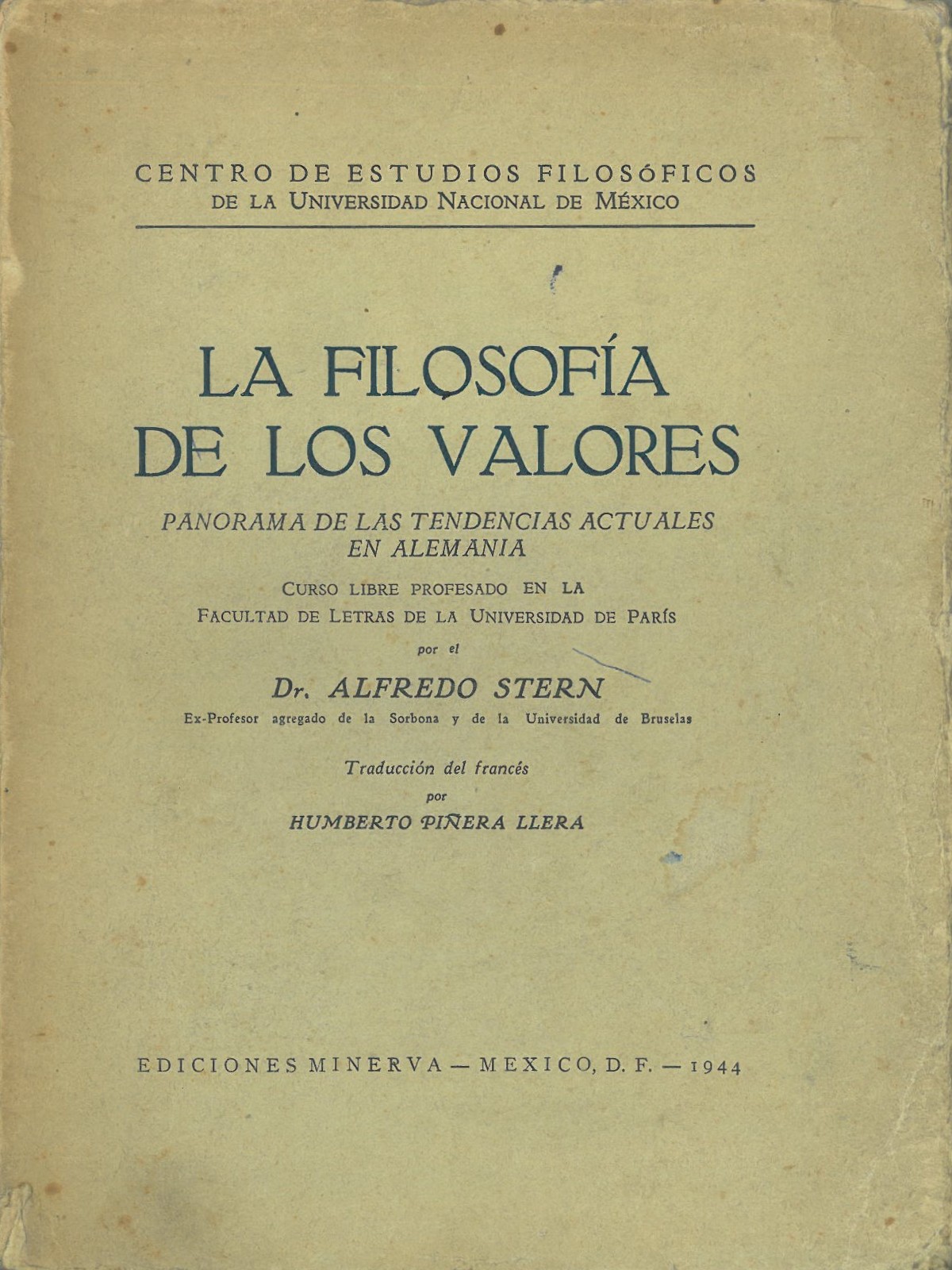 CENTRO DE ESTUDIOS FILOSÓFICOS
DE LA UNIVERSIDAD NACIONAL DE MÉXICO

LA FILOSOFÍA
DE LOS VALORES

PANORAMA DE LAS TENDENCIAS ACTUALES
EN ALEMANIA

CURSO LIBRE PROFESADO EN LA
FACULTAD DE LETRAS DE LA UNIVERSIDAD DE PARÍS

por el

Dr. ALFREDO STERN

Ex-Profesor agregado de la Sorbona y de la Universidad de Bruselas

Traducción del francés
por
HUMBERTO PIÑERA LLERA

EDICIONES MINERVA — MEXICO, D. F. — 1944